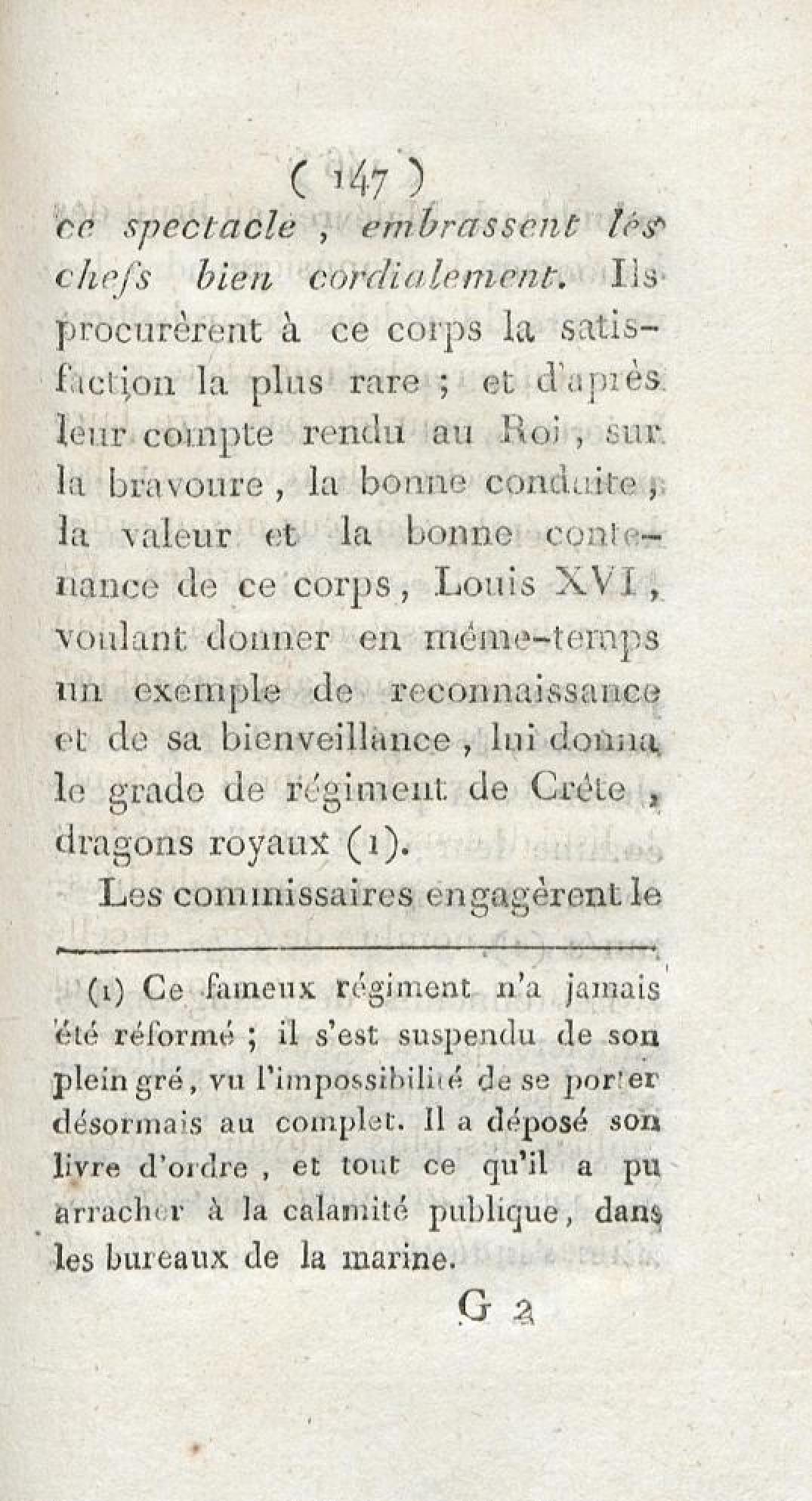 ( 147 )

ce spectacle, embrassent les chefs bien cordialement. Ils procurèrent à ce corps la satisfaction la plus rare ; et d'après leur compte rendu au Roi, sur la bravoure, la bonne conduite, la valeur et la bonne contenance de ce corps, Louis XVI, voulant donner en même-temps un exemple de reconnaissance et de sa bienveillance, lui donna le grade de régiment de Crête, dragons royaux (1).

Les commissaires engagèrent le

(1) Ce fameux régiment n'a jamais été réformé ; il s'est suspendu de son plein gré, vu l'impossibilité de se porter désormais au complet. Il a déposé son livre d'ordre, et tout ce qu'il a pu arracher à la calamité publique, dans les bureaux de la marine.

G 2